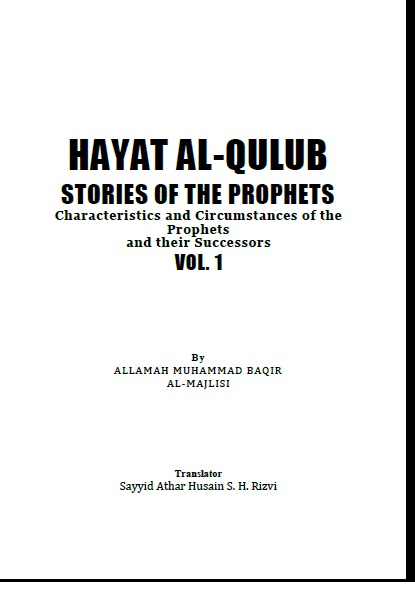 HAYAT AL-QULUB
STORIES OF THE PROPHETS
Characteristics and Circumstances of the Prophets and their Successors
VOL. 1

By
ALLAMAH MUHAMMAD BAQIR AL-MAJLISI

Translator
Sayyid Athar Husain S. H. Rizvi